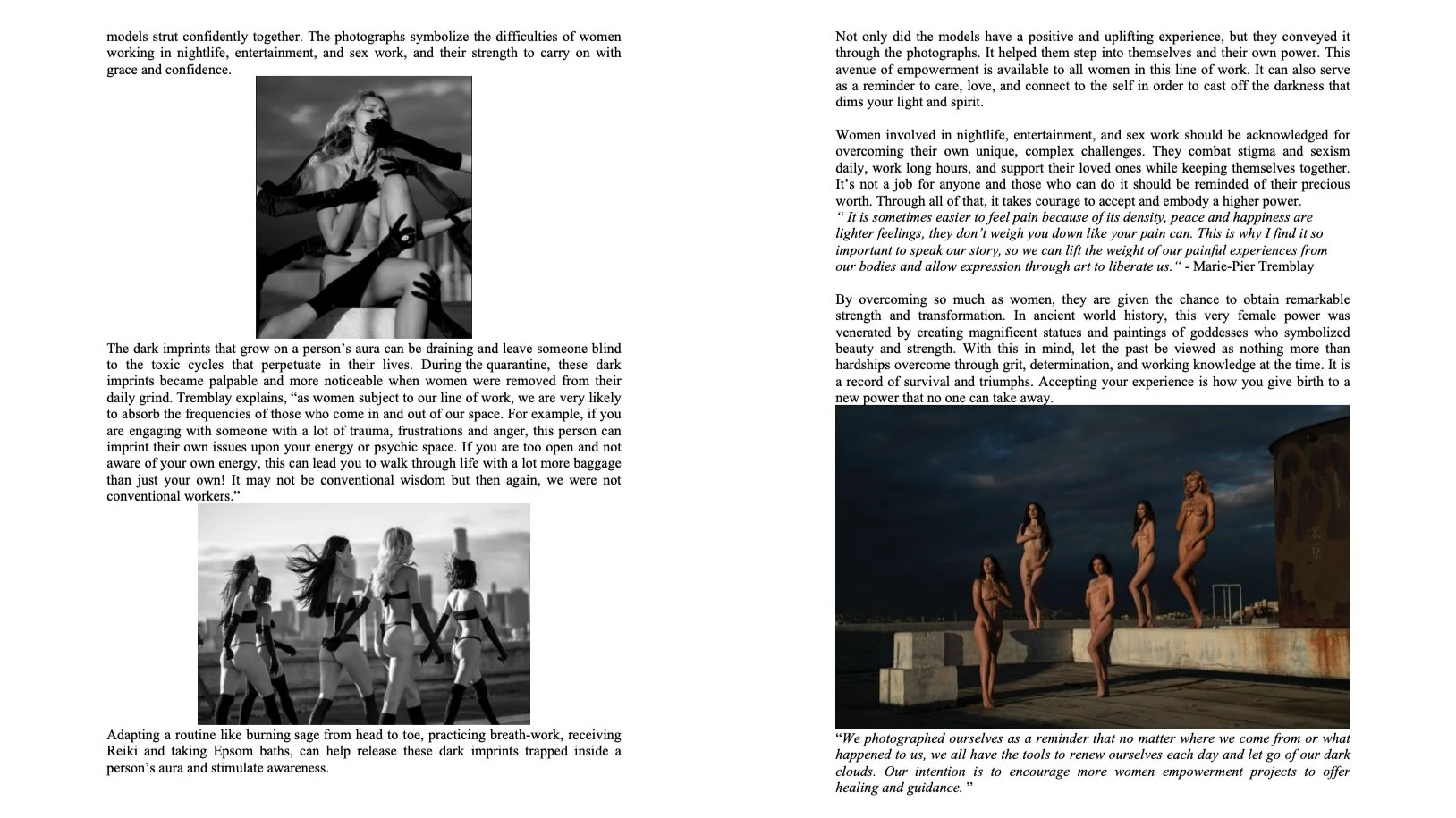 models strut confidently together. The photographs symbolize the difficulties of women working in nightlife, entertainment, and sex work, and their strength to carry on with grace and confidence.

The dark imprints that grow on a person's aura can be draining and leave someone blind to the toxic cycles that perpetuate in their lives. During the quarantine, these dark imprints became palpable and more noticeable when women were removed from their daily grind. Tremblay explains, "as women subject to our line of work, we are very likely to absorb the frequencies of those who come in and out of our space. For example, if you are engaging with someone with a lot of trauma, frustrations and anger, this person can imprint their own issues upon your energy or psychic space. If you are too open and not aware of your own energy, this can lead you to walk through life with a lot more baggage than just your own! It may not be conventional wisdom but then again, we were not conventional workers."

Adapting a routine like burning sage from head to toe, practicing breath-work, receiving Reiki and taking Epsom baths, can help release these dark imprints trapped inside a person's aura and stimulate awareness.

Not only did the models have a positive and uplifting experience, but they conveyed it through the photographs. It helped them step into themselves and their own power. This avenue of empowerment is available to all women in this line of work. It can also serve as a reminder to care, love, and connect to the self in order to cast off the darkness that dims your light and spirit.

Women involved in nightlife, entertainment, and sex work should be acknowledged for overcoming their own unique, complex challenges. They combat stigma and sexism daily, work long hours, and support their loved ones while keeping themselves together. It's not a job for anyone and those who can do it should be reminded of their precious worth. Through all of that, it takes courage to accept and embody a higher power.
" It is sometimes easier to feel pain because of its density, peace and happiness are lighter feelings, they don't weigh you down like your pain can. This is why I find it so important to speak our story, so we can lift the weight of our painful experiences from our bodies and allow expression through art to liberate us." - Marie-Pier Tremblay

By overcoming so much as women, they are given the chance to obtain remarkable strength and transformation. In ancient world history, this very female power was venerated by creating magnificent statues and paintings of goddesses who symbolized beauty and strength. With this in mind, let the past be viewed as nothing more than hardships overcome through grit, determination, and working knowledge at the time. It is a record of survival and triumphs. Accepting your experience is how you give birth to a new power that no one can take away.

"We photographed ourselves as a reminder that no matter where we come from or what happened to us, we all have the tools to renew ourselves each day and let go of our dark clouds. Our intention is to encourage more women empowerment projects to offer healing and guidance. "